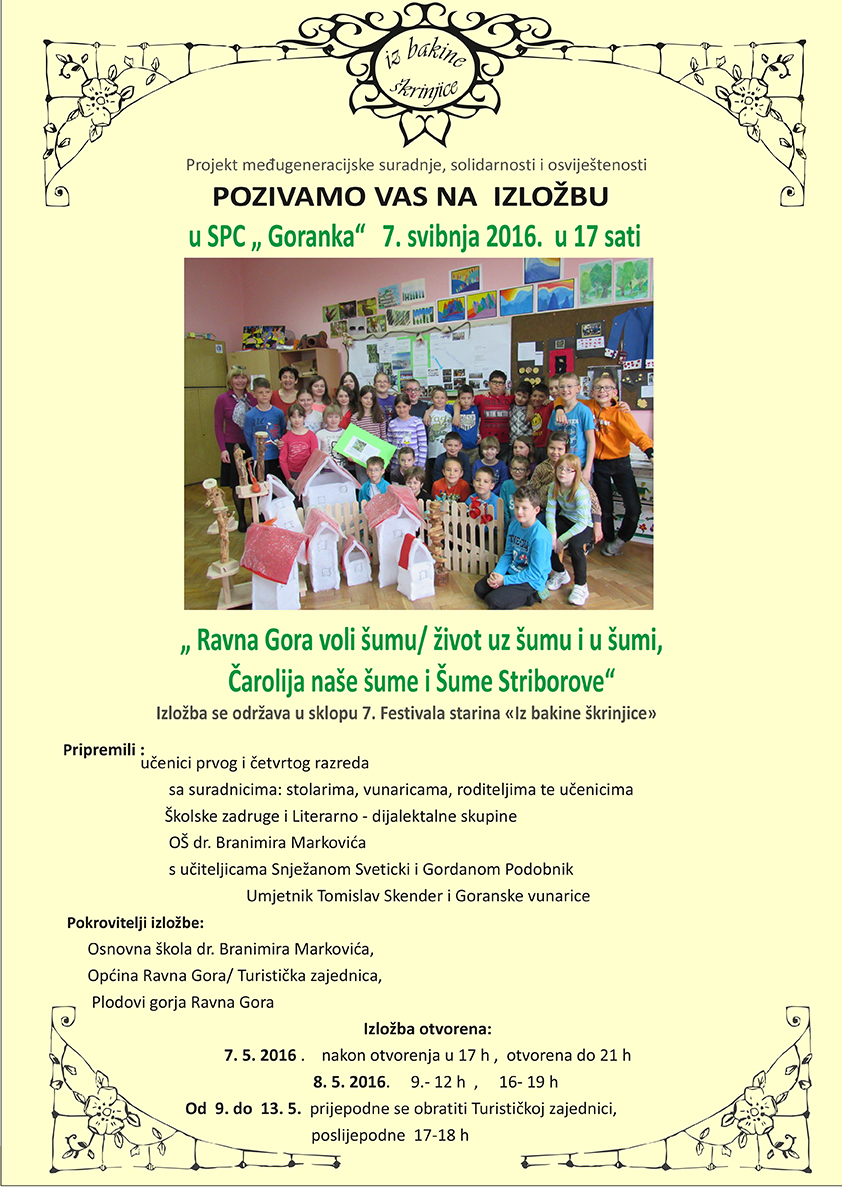 iz bakine škrinjice

Projekt međugeneracijske suradnje, solidarnosti i osviještenosti

POZIVAMO VAS NA IZLOŽBU

u SPC „ Goranka“ 7. svibnja 2016. u 17 sati

„ Ravna Gora voli šumu/ život uz šumu i u šumi, Čarolija naše šume i Šume Striborove“

Izložba se održava u sklopu 7. Festivala starina «Iz bakine škrinjice»

Pripremili : učenici prvog i četvrtog razreda
sa suradnicima: stolarima, vunaricama, roditeljima te učenicima
Školske zadruge i Literarno - dijalektalne skupine
OŠ dr. Branimira Markovića
s učiteljicama Snježanom Sveticki i Gordanom Podobnik
Umjetnik Tomislav Skender i Goranske vunarice

Pokrovitelji izložbe:
Osnovna škola dr. Branimira Markovića,
Općina Ravna Gora/ Turistička zajednica,
Plodovi gorja Ravna Gora

Izložba otvorena:
7. 5. 2016 . nakon otvorenja u 17 h , otvorena do 21 h
8. 5. 2016. 9.- 12 h , 16- 19 h
Od 9. do 13. 5. prijepodne se obratiti Turističkoj zajednici, poslijepodne 17-18 h